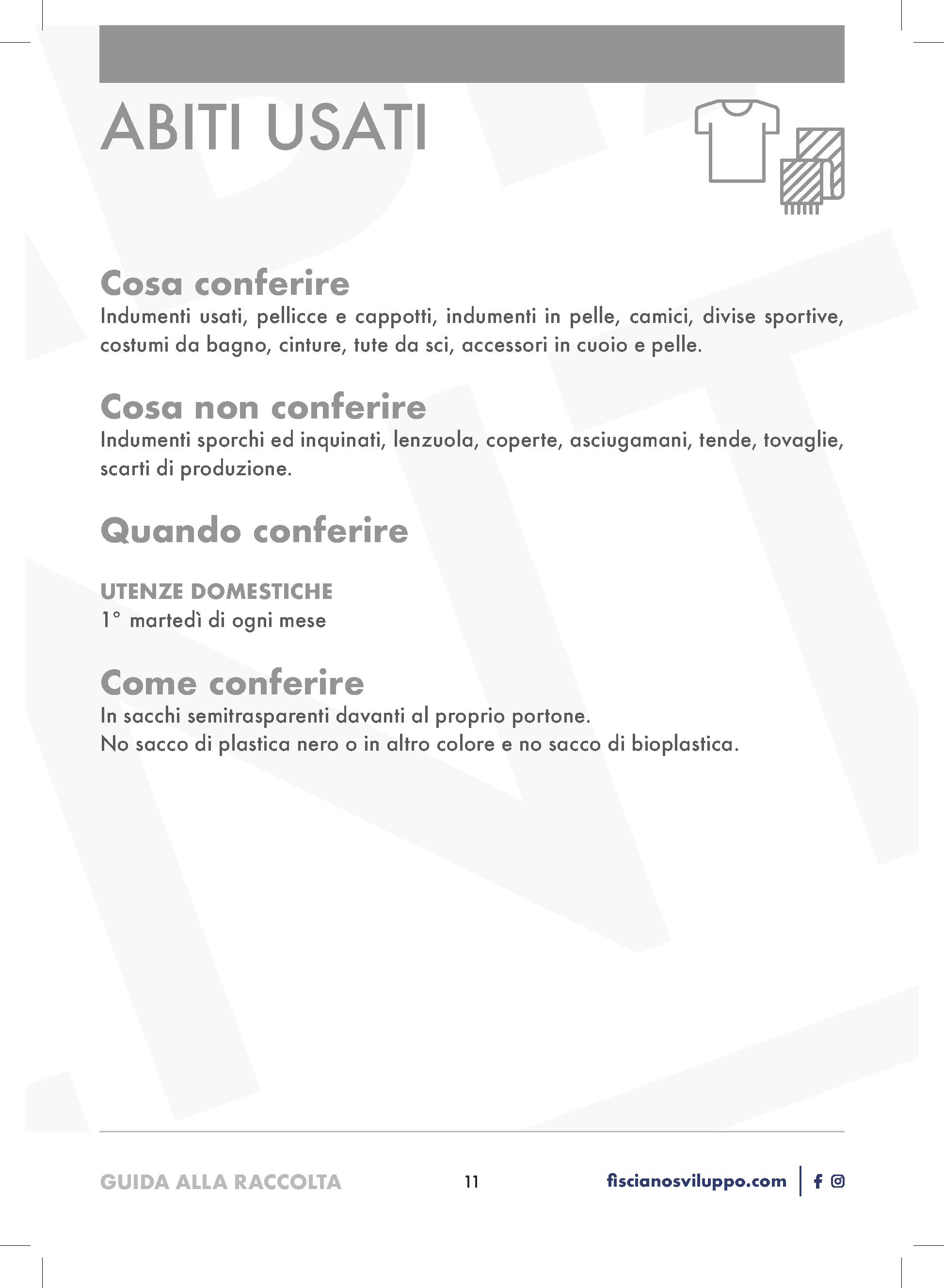 ABITI USATI

Cosa conferire
Indumenti usati, pellicce e cappotti, indumenti in pelle, camici, divise sportive, costumi da bagno, cinture, tute da sci, accessori in cuoio e pelle.

Cosa non conferire
Indumenti sporchi ed inquinati, lenzuola, coperte, asciugamani, tende, tovaglie, scarti di produzione.

Quando conferire

UTENZE DOMESTICHE
1° martedì di ogni mese

Come conferire
In sacchi semitrasparenti davanti al proprio portone.
No sacco di plastica nero o in altro colore e no sacco di bioplastica.

GUIDA ALLA RACCOLTA 11 fiscianosviluppo.com